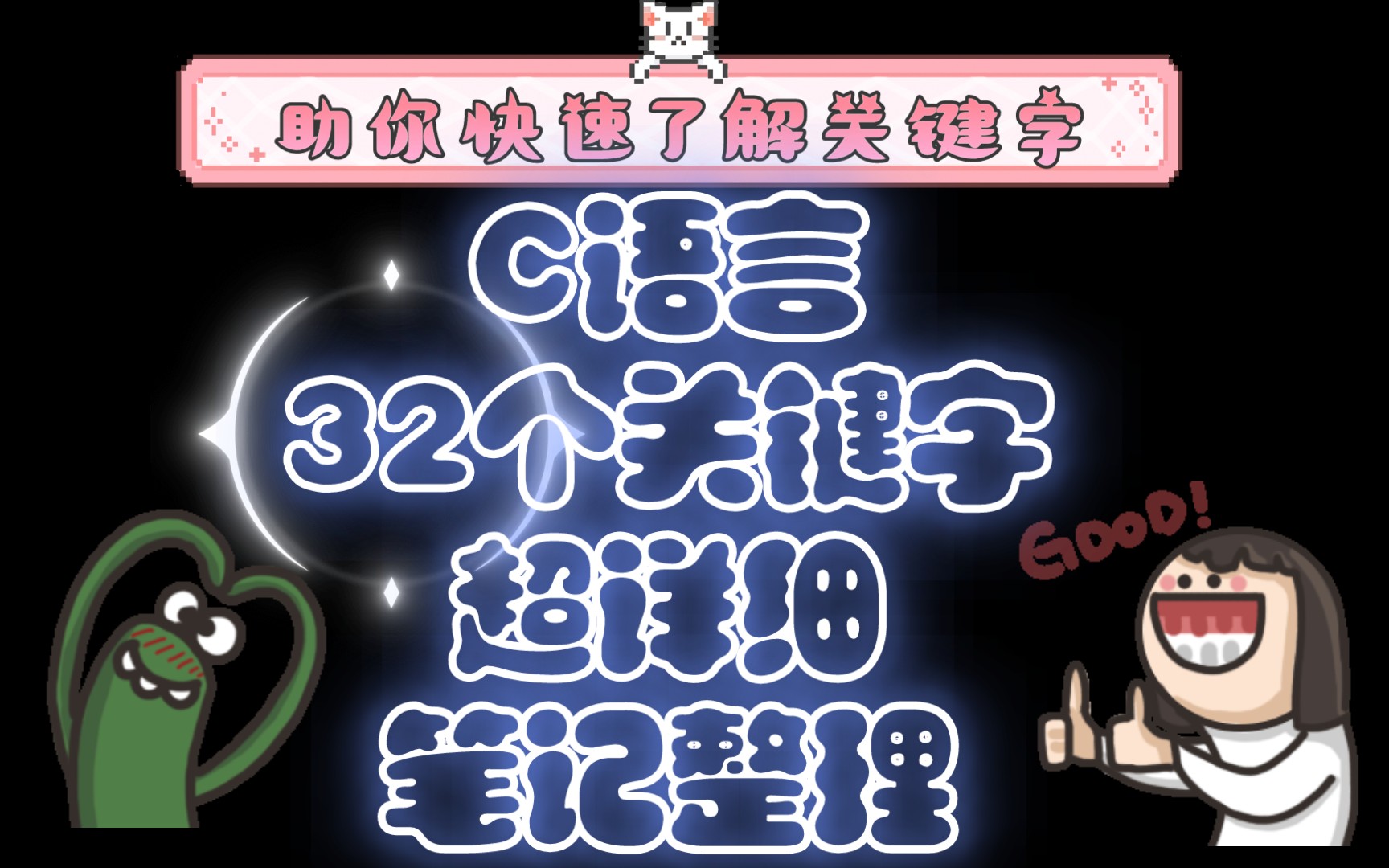 助你快速了解关键字

C语言
32个关键字
超详细
笔记整理

GOOD!